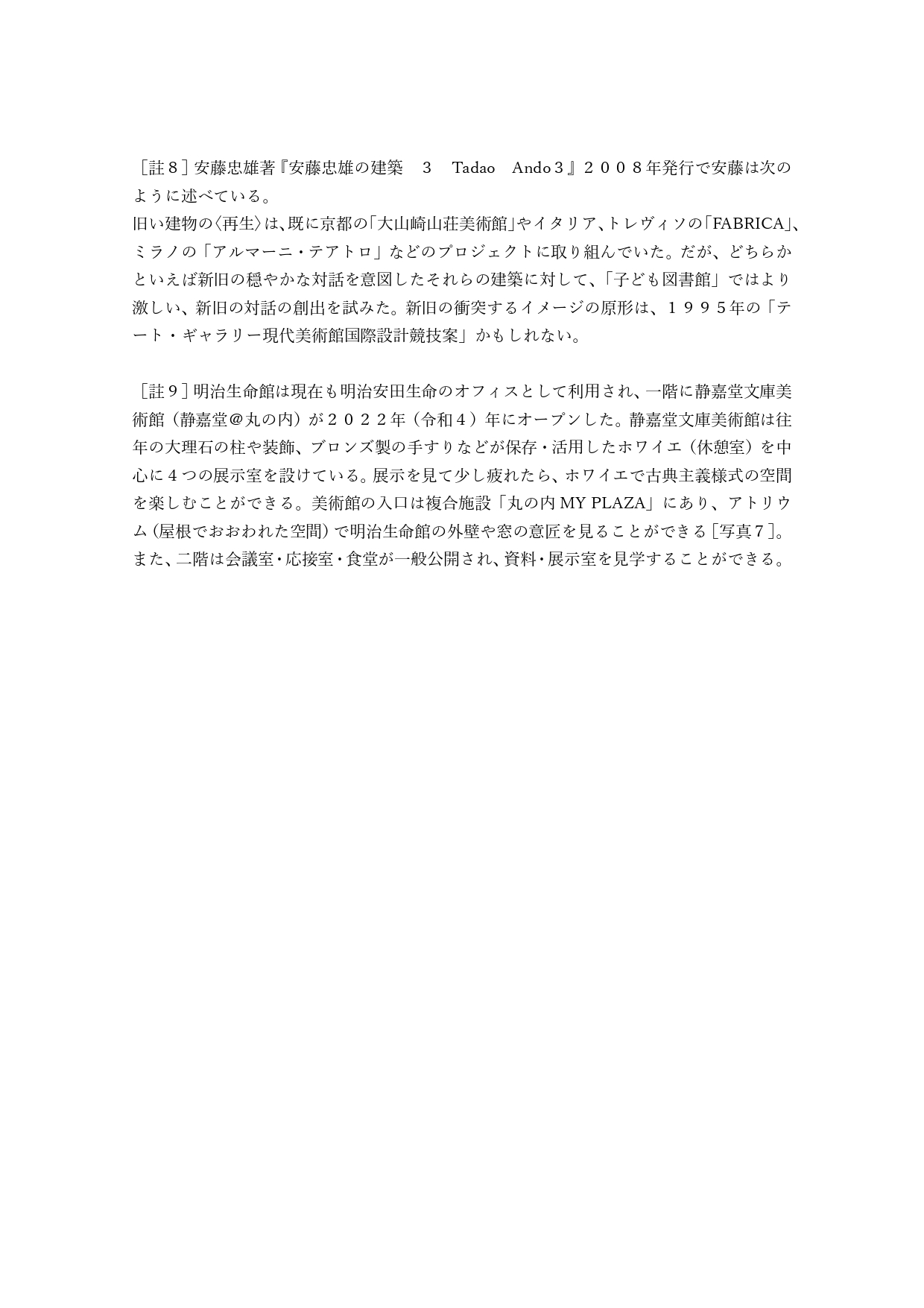 ［註８］安藤忠雄著『安藤忠雄の建築　3　Tadao　Ando３』２００８年発行で安藤は次のように述べている。
旧い建物の〈再生〉は、既に京都の「大山崎山荘美術館」やイタリア、トレヴィソの「FABRICA」、ミラノの「アルマーニ・テアトロ」などのプロジェクトに取り組んでいた。だが、どちらかといえば新旧の穏やかな対話を意図したそれらの建築に対して、「子ども図書館」ではより激しい、新旧の対話の創出を試みた。新旧の衝突するイメージの原形は、１９９５年の「テート・ギャラリー現代美術館国際設計競技案」かもしれない。

［註９］明治生命館は現在も明治安田生命のオフィスとして利用され、一階に静嘉堂文庫美術館（静嘉堂＠丸の内）が２０２２年（令和４）年にオープンした。静嘉堂文庫美術館は往年の大理石の柱や装飾、ブロンズ製の手すりなどが保存・活用したホワイエ（休憩室）を中心に４つの展示室を設けている。展示を見て少し疲れたら、ホワイエで古典主義様式の空間を楽しむことができる。美術館の入口は複合施設「丸の内 MY PLAZA」にあり、アトリウム（屋根でおおわれた空間）で明治生命館の外壁や窓の意匠を見ることができる［写真７］。また、二階は会議室・応接室・食堂が一般公開され、資料・展示室を見学することができる。